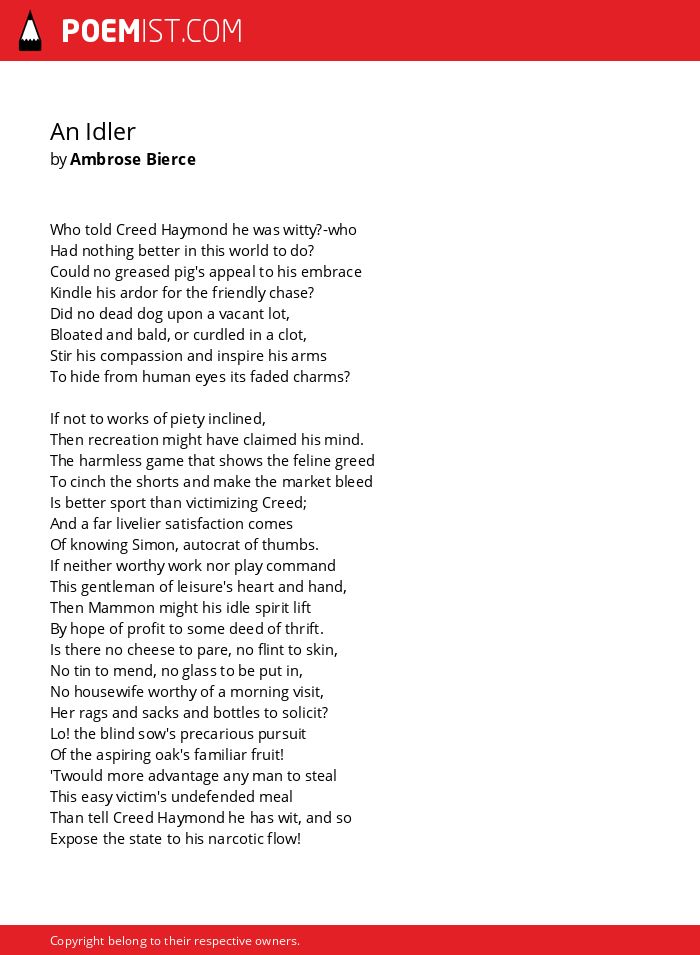 POEMIST.COM

An Idler
by Ambrose Bierce

Who told Creed Haymond he was witty?-who
Had nothing better in this world to do?
Could no greased pig's appeal to his embrace
Kindle his ardor for the friendly chase?
Did no dead dog upon a vacant lot,
Bloated and bald, or curdled in a clot,
Stir his compassion and inspire his arms
To hide from human eyes its faded charms?

If not to works of piety inclined,
Then recreation might have claimed his mind.
The harmless game that shows the feline greed
To cinch the shorts and make the market bleed
Is better sport than victimizing Creed;
And a far livelier satisfaction comes
Of knowing Simon, autocrat of thumbs.
If neither worthy work nor play command
This gentleman of leisure's heart and hand,
Then Mammon might his idle spirit lift
By hope of profit to some deed of thrift.
Is there no cheese to pare, no flint to skin,
No tin to mend, no glass to be put in,
No housewife worthy of a morning visit,
Her rags and sacks and bottles to solicit?
Lo! the blind sow's precarious pursuit
Of the aspiring oak's familiar fruit!
'Twould more advantage any man to steal
This easy victim's undefended meal
Than tell Creed Haymond he has wit, and so
Expose the state to his narcotic flow!

Copyright belong to their respective owners.